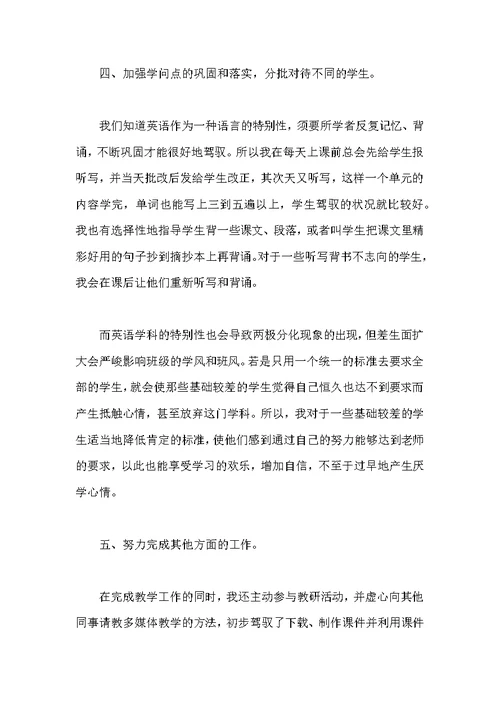 四、加强学问点的巩固和落实，分批对待不同的学生。

我们知道英语作为一种语言的特别性，须要所学者反复记忆、背诵，不断巩固才能很好地驾驭。所以我在每天上课前总会先给学生报听写，并当天批改后发给学生改正，其次天又听写，这样一个单元的内容学完，单词也能写上三到五遍以上，学生驾驭的状况就比较好。我也有选择性地指导学生背一些课文、段落，或者叫学生把课文里精彩好用的句子抄到摘抄本上再背诵。对于一些听写背书不志向的学生，我会在课后让他们重新听写和背诵。

而英语学科的特别性也会导致两极分化现象的出现，但差生面扩大会严峻影响班级的学风和班风。若是只用一个统一的标准去要求全部的学生，就会使那些基础较差的学生觉得自己恒久也达不到要求而产生抵触心情，甚至放弃这门学科。所以，我对于一些基础较差的学生适当地降低肯定的标准，使他们感到通过自己的努力能够达到老师的要求，以此也能享受学习的欢乐，增加自信，不至于过早地产生厌学心情。

五、努力完成其他方面的工作。

在完成教学工作的同时，我还主动参与教研活动，并虚心向其他同事请教多媒体教学的方法，初步驾驭了下载、制作课件并利用课件